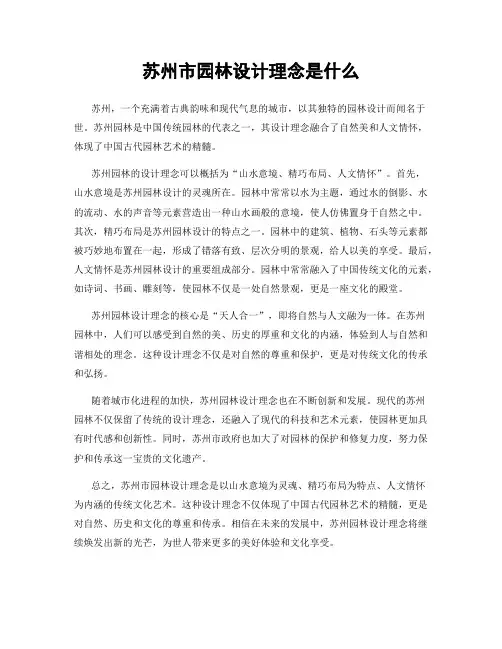 苏州市园林设计理念是什么

苏州，一个充满着古典韵味和现代气息的城市，以其独特的园林设计而闻名于世。苏州园林是中国传统园林的代表之一，其设计理念融合了自然美和人文情怀，体现了中国古代园林艺术的精髓。

苏州园林的设计理念可以概括为“山水意境、精巧布局、人文情怀”。首先，山水意境是苏州园林设计的灵魂所在。园林中常常以水为主题，通过水的倒影、水的流动、水的声音等元素营造出一种山水画般的意境，使人仿佛置身于自然之中。其次，精巧布局是苏州园林设计的特点之一。园林中的建筑、植物、石头等元素都被巧妙地布置在一起，形成了错落有致、层次分明的景观，给人以美的享受。最后，人文情怀是苏州园林设计的重要组成部分。园林中常常融入了中国传统文化的元素，如诗词、书画、雕刻等，使园林不仅是一处自然景观，更是一座文化的殿堂。

苏州园林设计理念的核心是“天人合一”，即将自然与人文融为一体。在苏州园林中，人们可以感受到自然的美、历史的厚重和文化的内涵，体验到人与自然和谐相处的理念。这种设计理念不仅是对自然的尊重和保护，更是对传统文化的传承和弘扬。

随着城市化进程的加快，苏州园林设计理念也在不断创新和发展。现代的苏州园林不仅保留了传统的设计理念，还融入了现代的科技和艺术元素，使园林更加具有时代感和创新性。同时，苏州市政府也加大了对园林的保护和修复力度，努力保护和传承这一宝贵的文化遗产。

总之，苏州市园林设计理念是以山水意境为灵魂、精巧布局为特点、人文情怀为内涵的传统文化艺术。这种设计理念不仅体现了中国古代园林艺术的精髓，更是对自然、历史和文化的尊重和传承。相信在未来的发展中，苏州园林设计理念将继续焕发出新的光芒，为世人带来更多的美好体验和文化享受。